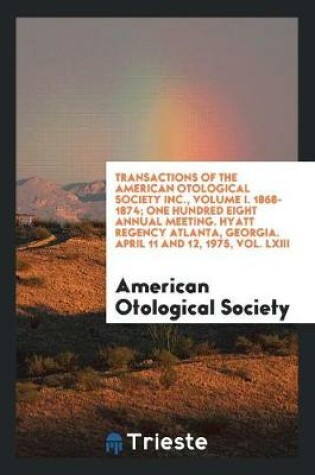 TRANSACTIONS OF THE AMERICAN OTOLOGICAL SOCIETY INC., VOLUME I. 1868-1874; ONE HUNDRED EIGHT ANNUAL MEETING. HYATT REGENCY ATLANTA, GEORGIA. APRIL 11 AND 12, 1975, VOL. LXIII

American Otological Society

Trieste